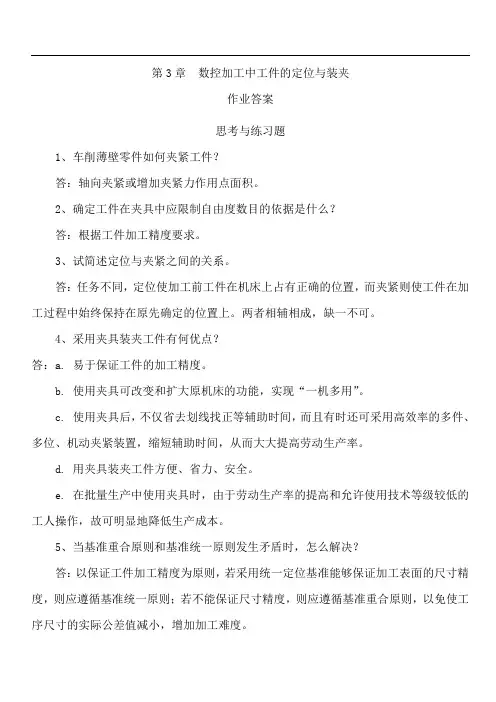 第 3 章　数控加工中工件的定位与装夹

作业答案

思考与练习题

1、车削薄壁零件如何夹紧工件？

答：轴向夹紧或增加夹紧力作用点面积。

2、确定工件在夹具中应限制自由度数目的依据是什么？

答：根据工件加工精度要求。

3、试简述定位与夹紧之间的关系。

答：任务不同，定位使加工前工件在机床上占有正确的位置，而夹紧则使工件在加工过程中始终保持在原先确定的位置上。两者相辅相成，缺一不可。

4、采用夹具装夹工件有何优点？

答：a. 易于保证工件的加工精度。

b. 使用夹具可改变和扩大原机床的功能，实现“一机多用”。

c. 使用夹具后，不仅省去划线找正等辅助时间，而且有时还可采用高效率的多件、多位、机动夹紧装置，缩短辅助时间，从而大大提高劳动生产率。

d. 用夹具装夹工件方便、省力、安全。

e. 在批量生产中使用夹具时，由于劳动生产率的提高和允许使用技术等级较低的工人操作，故可明显地降低生产成本。

5、当基准重合原则和基准统一原则发生矛盾时，怎么解决？

答：以保证工件加工精度为原则，若采用统一定位基准能够保证加工表面的尺寸精度，则应遵循基准统一原则；若不能保证尺寸精度，则应遵循基准重合原则，以免使工序尺寸的实际公差值减小，增加加工难度。